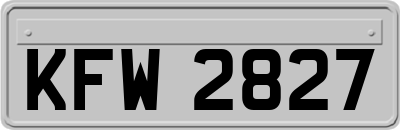 KFW 2827